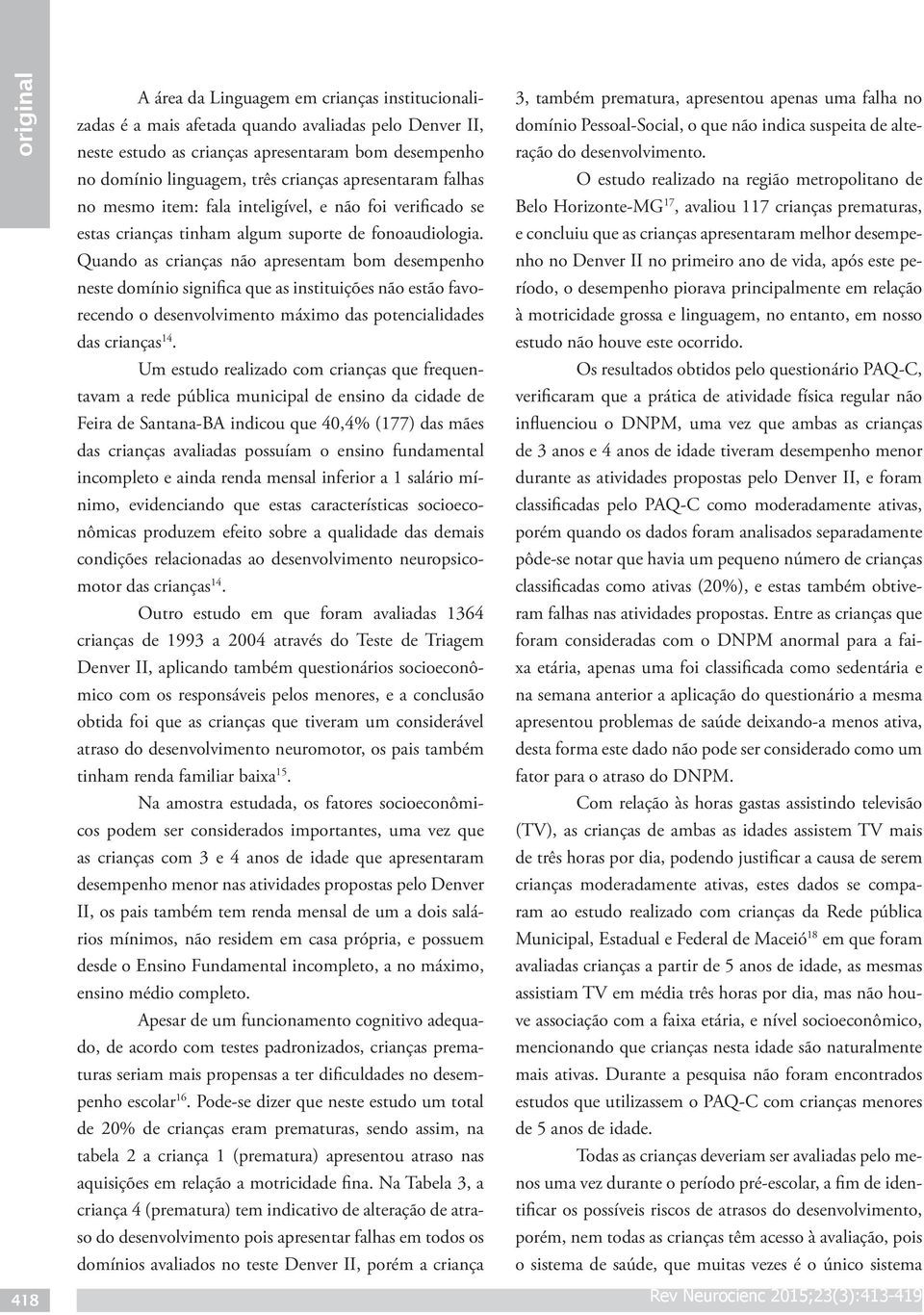 original

A área da Linguagem em crianças institucionalizadas é a mais afetada quando avaliadas pelo Denver II, neste estudo as crianças apresentaram bom desempenho no domínio linguagem, três crianças apresentaram falhas no mesmo item: fala inteligível, e não foi verificado se estas crianças tinham algum suporte de fonoaudiologia. Quando as crianças não apresentam bom desempenho neste domínio significa que as instituições não estão favorecendo o desenvolvimento máximo das potencialidades das crianças$^{14}$.

Um estudo realizado com crianças que frequentavam a rede pública municipal de ensino da cidade de Feira de Santana-BA indicou que 40,4% (177) das mães das crianças avaliadas possuíam o ensino fundamental incompleto e ainda renda mensal inferior a 1 salário mínimo, evidenciando que estas características socioeconômicas produzem efeito sobre a qualidade das demais condições relacionadas ao desenvolvimento neuropsicomotor das crianças$^{14}$.

Outro estudo em que foram avaliadas 1364 crianças de 1993 a 2004 através do Teste de Triagem Denver II, aplicando também questionários socioeconômico com os responsáveis pelos menores, e a conclusão obtida foi que as crianças que tiveram um considerável atraso do desenvolvimento neuromotor, os pais também tinham renda familiar baixa$^{15}$.

Na amostra estudada, os fatores socioeconômicos podem ser considerados importantes, uma vez que as crianças com 3 e 4 anos de idade que apresentaram desempenho menor nas atividades propostas pelo Denver II, os pais também tem renda mensal de um a dois salários mínimos, não residem em casa própria, e possuem desde o Ensino Fundamental incompleto, a no máximo, ensino médio completo.

Apesar de um funcionamento cognitivo adequado, de acordo com testes padronizados, crianças prematuras seriam mais propensas a ter dificuldades no desempenho escolar$^{16}$. Pode-se dizer que neste estudo um total de 20% de crianças eram prematuras, sendo assim, na tabela 2 a criança 1 (prematura) apresentou atraso nas aquisições em relação a motricidade fina. Na Tabela 3, a criança 4 (prematura) tem indicativo de alteração de atraso do desenvolvimento pois apresentar falhas em todos os domínios avaliados no teste Denver II, porém a criança 3, também prematura, apresentou apenas uma falha no domínio Pessoal-Social, o que não indica suspeita de alteração do desenvolvimento.

O estudo realizado na região metropolitano de Belo Horizonte-MG$^{17}$, avaliou 117 crianças prematuras, e concluiu que as crianças apresentaram melhor desempenho no Denver II no primeiro ano de vida, após este período, o desempenho piorava principalmente em relação à motricidade grossa e linguagem, no entanto, em nosso estudo não houve este ocorrido.

Os resultados obtidos pelo questionário PAQ-C, verificaram que a prática de atividade física regular não influenciou o DNPM, uma vez que ambas as crianças de 3 anos e 4 anos de idade tiveram desempenho menor durante as atividades propostas pelo Denver II, e foram classificadas pelo PAQ-C como moderadamente ativas, porém quando os dados foram analisados separadamente pôde-se notar que havia um pequeno número de crianças classificadas como ativas (20%), e estas também obtiveram falhas nas atividades propostas. Entre as crianças que foram consideradas com o DNPM anormal para a faixa etária, apenas uma foi classificada como sedentária e na semana anterior a aplicação do questionário a mesma apresentou problemas de saúde deixando-a menos ativa, desta forma este dado não pode ser considerado como um fator para o atraso do DNPM.

Com relação às horas gastas assistindo televisão (TV), as crianças de ambas as idades assistem TV mais de três horas por dia, podendo justificar a causa de serem crianças moderadamente ativas, estes dados se comparam ao estudo realizado com crianças da Rede pública Municipal, Estadual e Federal de Maceió$^{18}$ em que foram avaliadas crianças a partir de 5 anos de idade, as mesmas assistiam TV em média três horas por dia, mas não houve associação com a faixa etária, e nível socioeconômico, mencionando que crianças nesta idade são naturalmente mais ativas. Durante a pesquisa não foram encontrados estudos que utilizassem o PAQ-C com crianças menores de 5 anos de idade.

Todas as crianças deveriam ser avaliadas pelo menos uma vez durante o período pré-escolar, a fim de identificar os possíveis riscos de atrasos do desenvolvimento, porém, nem todas as crianças têm acesso à avaliação, pois o sistema de saúde, que muitas vezes é o único sistema

418

Rev Neurocienc 2015;23(3):413-419